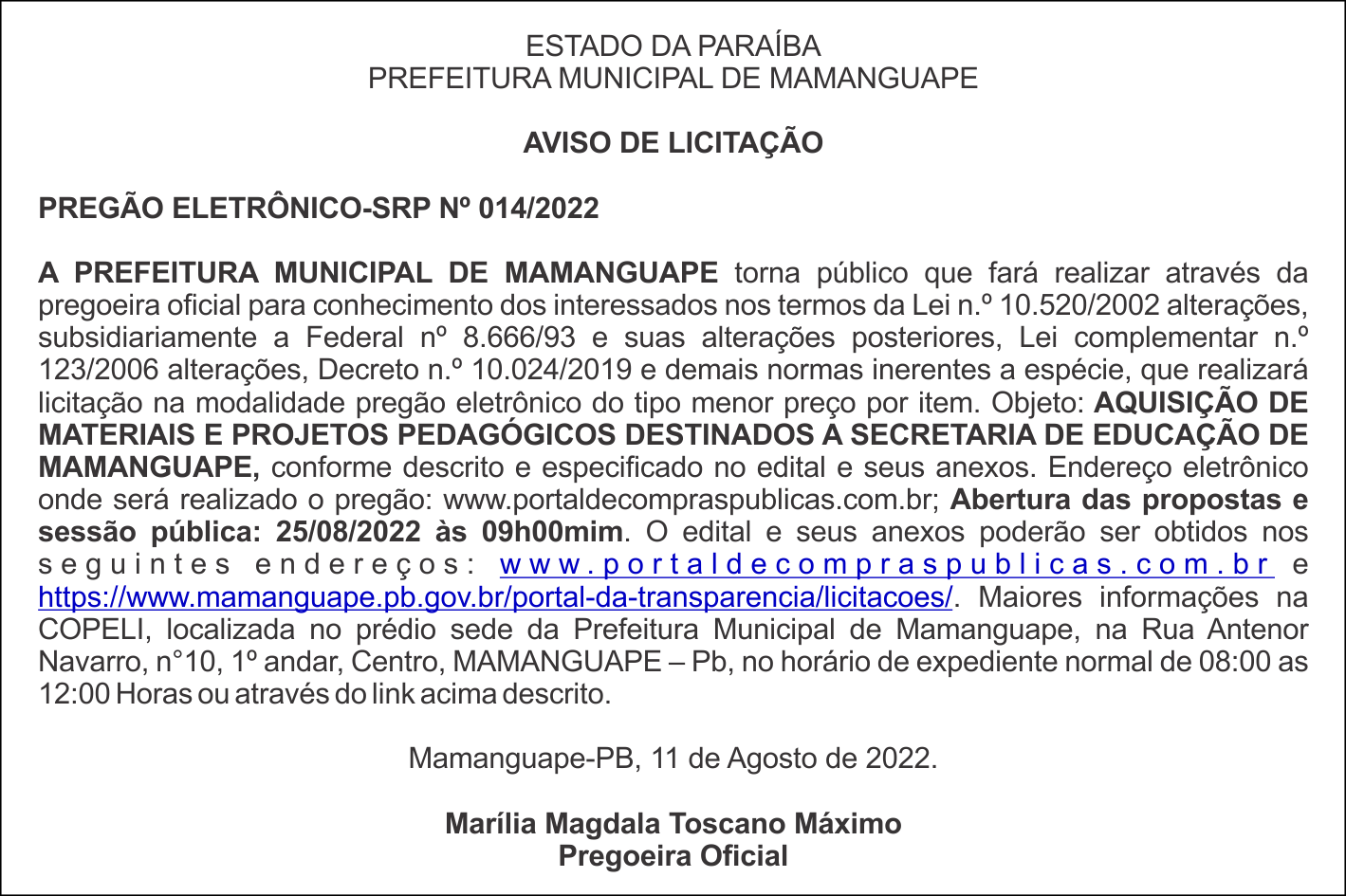 ESTADO DA PARAÍBA
PREFEITURA MUNICIPAL DE MAMANGUAPE

AVISO DE LICITAÇÃO

PREGÃO ELETRÔNICO-SRP Nº 014/2022

A PREFEITURA MUNICIPAL DE MAMANGUAPE torna público que fará realizar através da pregoeira oficial para conhecimento dos interessados nos termos da Lei n.º 10.520/2002 alterações, subsidiariamente a Federal nº 8.666/93 e suas alterações posteriores, Lei complementar n.º 123/2006 alterações, Decreto n.º 10.024/2019 e demais normas inerentes a espécie, que realizará licitação na modalidade pregão eletrônico do tipo menor preço por item. Objeto: AQUISIÇÃO DE MATERIAIS E PROJETOS PEDAGÓGICOS DESTINADOS A SECRETARIA DE EDUCAÇÃO DE MAMANGUAPE, conforme descrito e especificado no edital e seus anexos. Endereço eletrônico onde será realizado o pregão: www.portaldecompraspublicas.com.br; Abertura das propostas e sessão pública: 25/08/2022 às 09h00mim. O edital e seus anexos poderão ser obtidos nos seguintes endereços: www.portaldecompraspublicas.com.br e https://www.mamanguape.pb.gov.br/portal-da-transparencia/licitacoes/. Maiores informações na COPELI, localizada no prédio sede da Prefeitura Municipal de Mamanguape, na Rua Antenor Navarro, n°10, 1º andar, Centro, MAMANGUAPE – Pb, no horário de expediente normal de 08:00 as 12:00 Horas ou através do link acima descrito.

Mamanguape-PB, 11 de Agosto de 2022.

Marília Magdala Toscano Máximo
Pregoeira Oficial